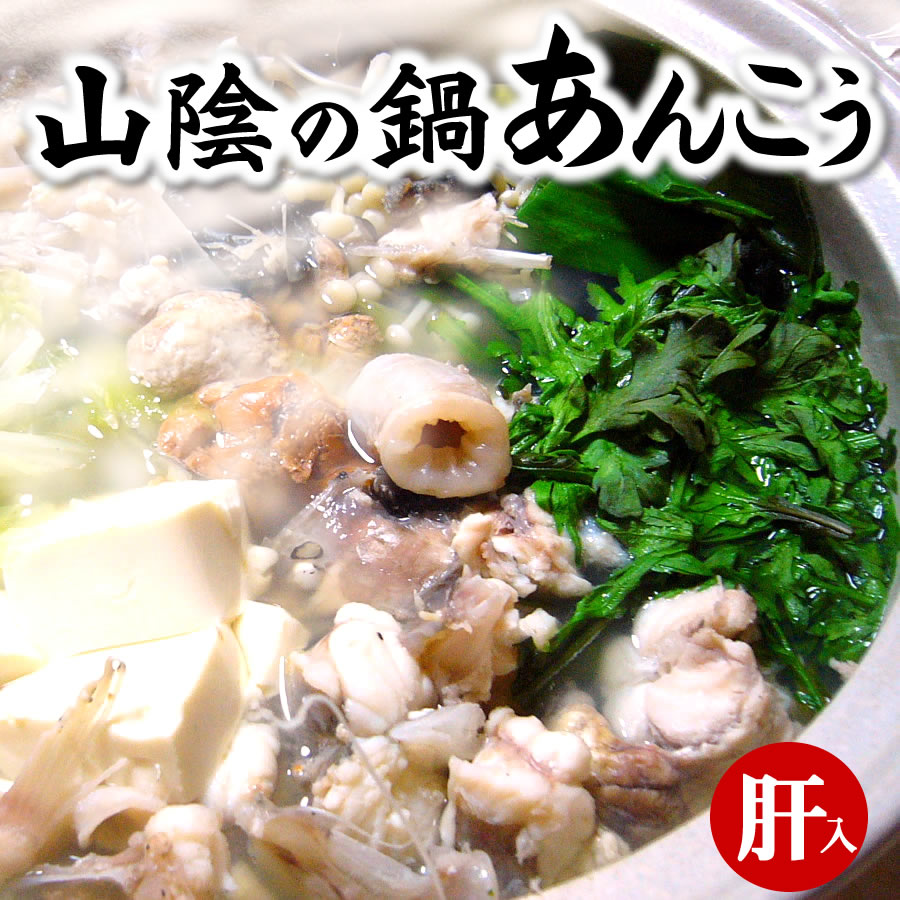 山陰の鍋あんこう

肝入